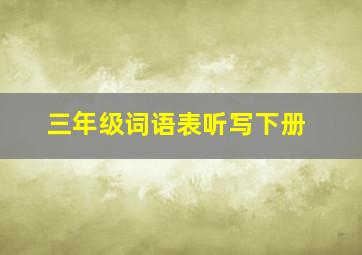 三年级词语表听写下册